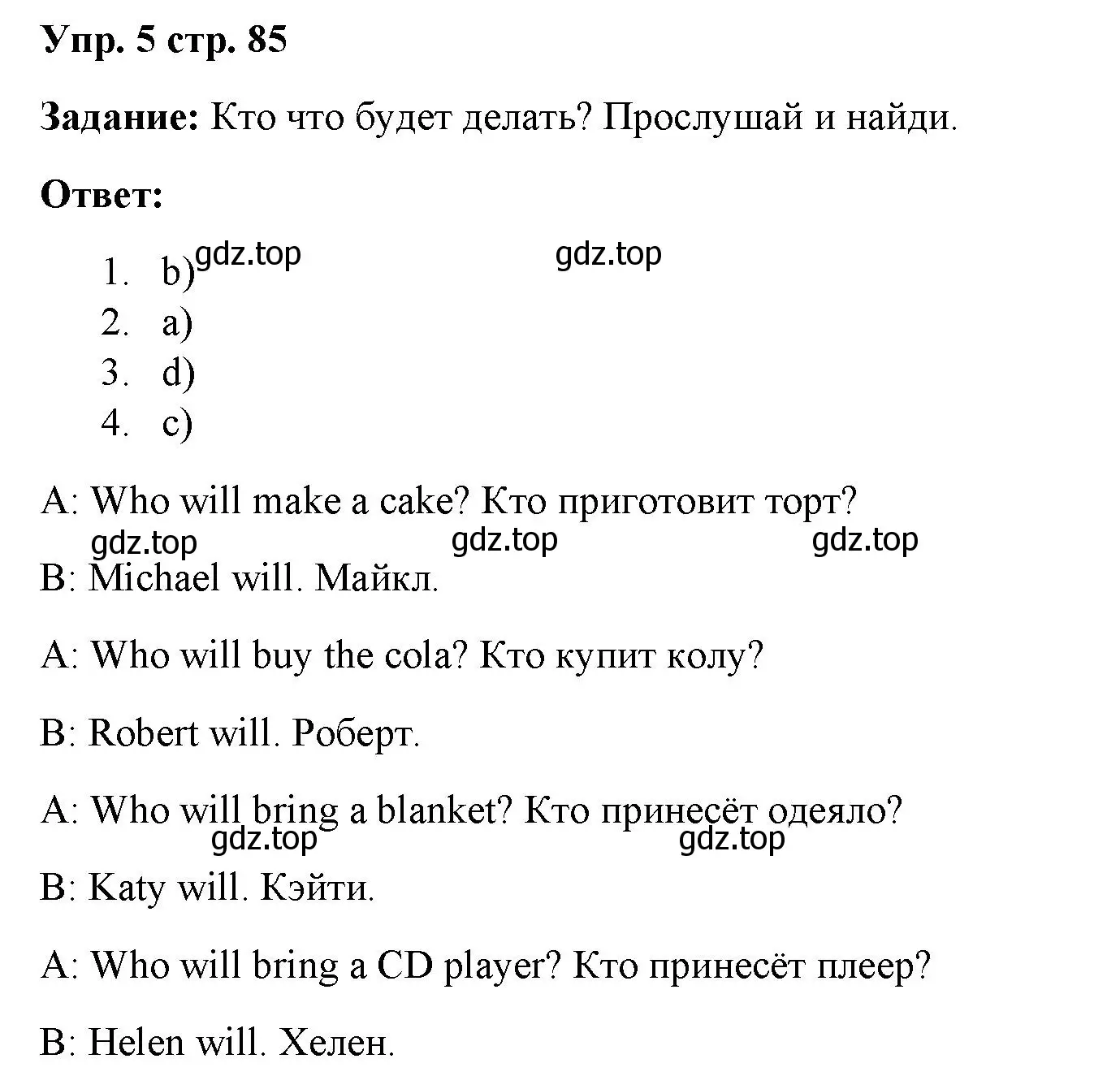 Упр. 5 стр. 85

Задание: Кто что будет делать? Прослушай и найди.

Ответ:

1. b) gdz.top gdz.top
2. a)
3. d)
4. c)

A: Who will make a cake? Кто приготовит торт?

gdz.top gdz.top gdz.top

B: Michael will. Майкл.

A: Who will buy the cola? Кто купит колу?

B: Robert will. Роберт.

A: Who will bring a blanket? Кто принесёт одеяло?

gdz.top gdz.top

B: Katy will. Кэйти.

A: Who will bring a CD player? Кто принесёт плеер?

B: Helen will. Хелен.